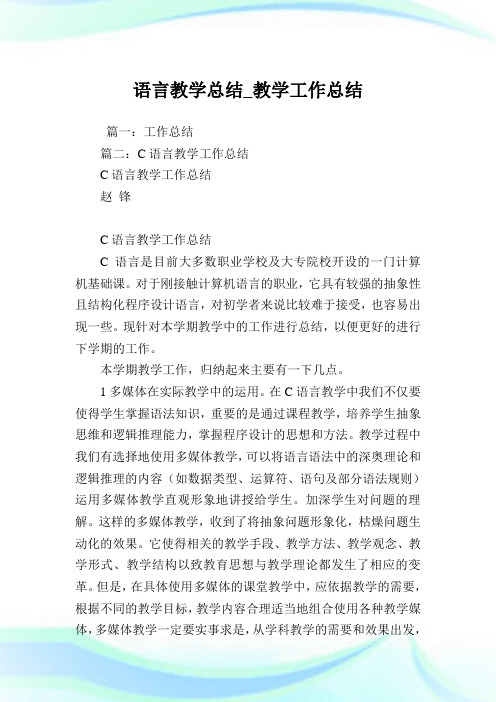 语言教学总结_教学工作总结

篇一：工作总结

篇二：C 语言教学工作总结

C 语言教学工作总结

赵 锋

C 语言教学工作总结

C 语言是目前大多数职业学校及大专院校开设的一门计算机基础课。对于刚接触计算机语言的职业，它具有较强的抽象性且结构化程序设计语言，对初学者来说比较难于接受，也容易出现一些。现针对本学期教学中的工作进行总结，以便更好的进行下学期的工作。

本学期教学工作，归纳起来主要有一下几点。

1 多媒体在实际教学中的运用。在 C 语言教学中我们不仅要使得学生掌握语法知识，重要的是通过课程教学，培养学生抽象思维和逻辑推理能力，掌握程序设计的思想和方法。教学过程中我们有选择地使用多媒体教学，可以将语言语法中的深奥理论和逻辑推理的内容（如数据类型、运算符、语句及部分语法规则）运用多媒体教学直观形象地讲授给学生。加深学生对问题的理解。这样的多媒体教学，收到了将抽象问题形象化，枯燥问题生动化的效果。它使得相关的教学手段、教学方法、教学观念、教学形式、教学结构以致教育思想与教学理论都发生了相应的变革。但是，在具体使用多媒体的课堂教学中，应依据教学的需要，根据不同的教学目标，教学内容合理适当地组合使用各种教学媒体，多媒体教学一定要实事求是，从学科教学的需要和效果出发，